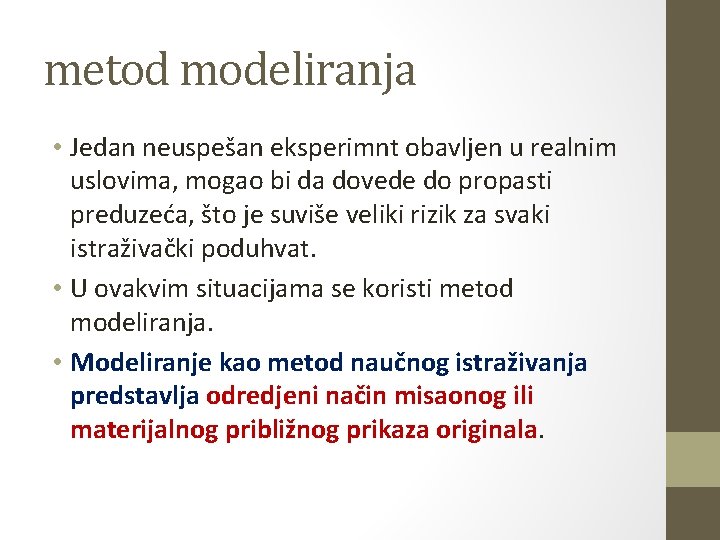 metod modeliranja

• Jedan neuspešan eksperimnt obavljen u realnim uslovima, mogao bi da dovede do propasti preduzeća, što je suviše veliki rizik za svaki istraživački poduhvat.

• U ovakvim situacijama se koristi metod modeliranja.

• Modeliranje kao metod naučnog istraživanja predstavlja odredjeni način misaonog ili materijalnog približnog prikaza originala.